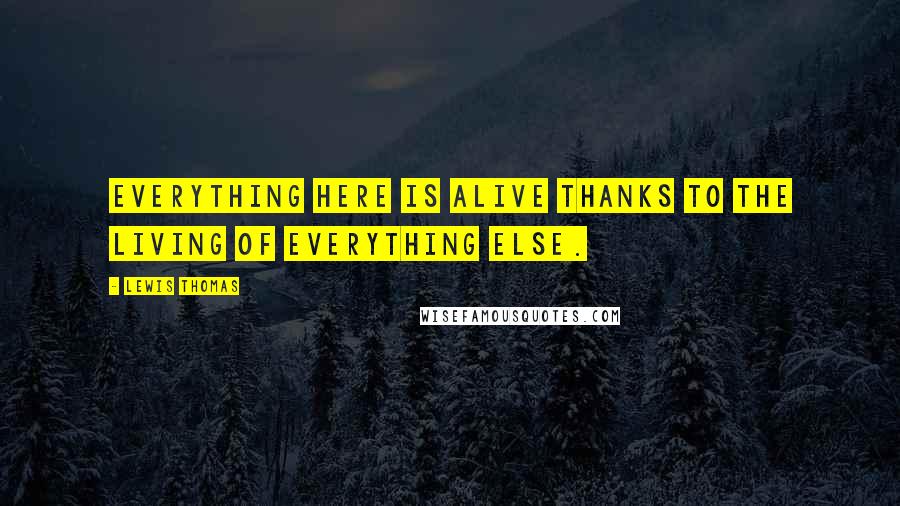 EVERYTHING HERE IS ALIVE THANKS TO THE LIVING OF EVERYTHING ELSE.

- LEWIS THOMAS

WISEFAMOUSQUOTES.COM